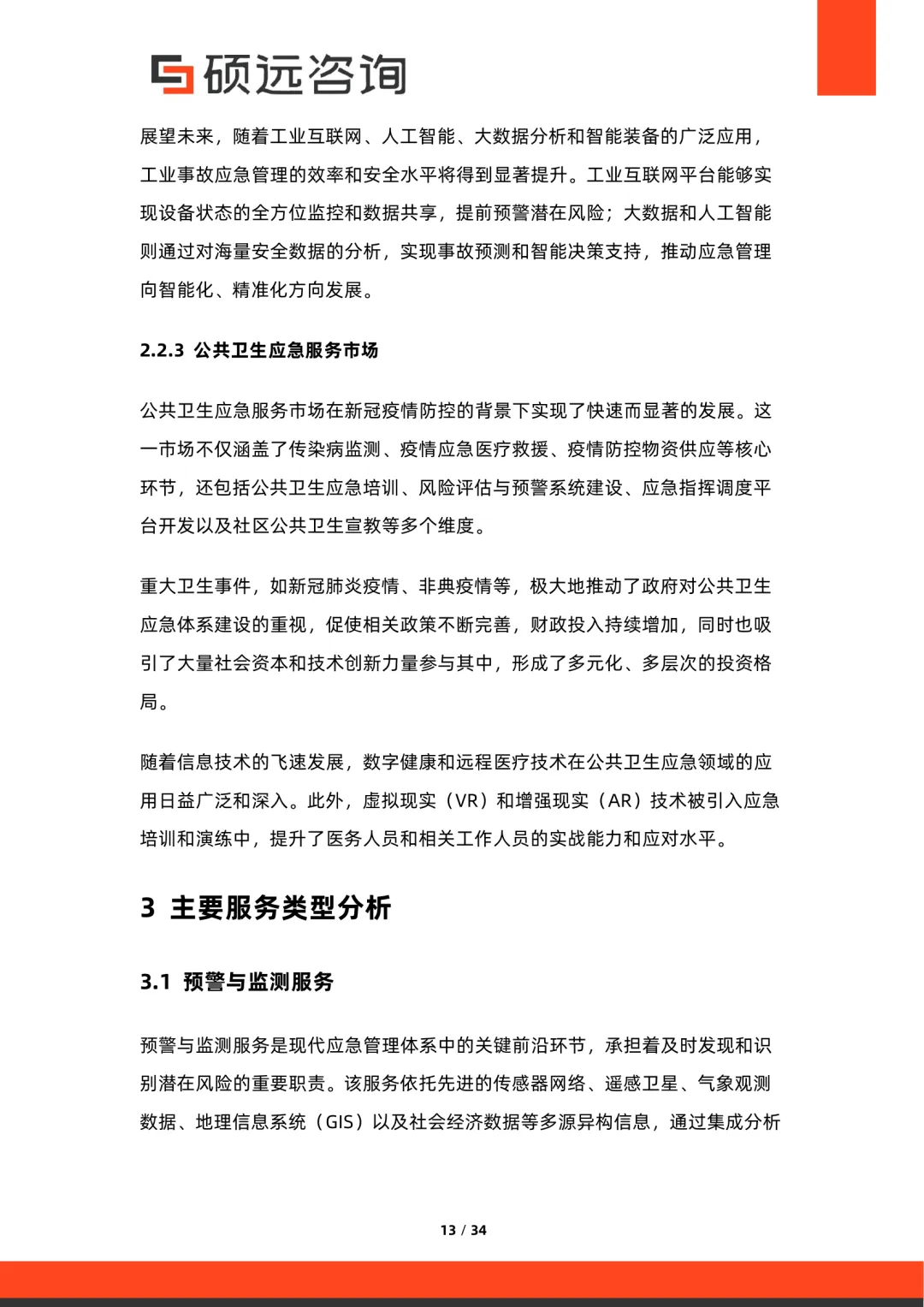 硕远咨询

展望未来，随着工业互联网、人工智能、大数据分析和智能装备的广泛应用，工业事故应急管理的效率和安全水平将得到显著提升。工业互联网平台能够实现设备状态的全方位监控和数据共享，提前预警潜在风险；大数据和人工智能则通过对海量安全数据的分析，实现事故预测和智能决策支持，推动应急管理向智能化、精准化方向发展。

2.2.3 公共卫生应急服务市场

公共卫生应急服务市场在新冠疫情防控的背景下实现了快速而显著的发展。这一市场不仅涵盖了传染病监测、疫情应急医疗救援、疫情防控物资供应等核心环节，还包括公共卫生应急培训、风险评估与预警系统建设、应急指挥调度平台开发以及社区公共卫生宣教等多个维度。

重大卫生事件，如新冠肺炎疫情、非典疫情等，极大地推动了政府对公共卫生应急体系建设的重视，促使相关政策不断完善，财政投入持续增加，同时也吸引了大量社会资本和技术创新力量参与其中，形成了多元化、多层次的投资格局。

随着信息技术的飞速发展，数字健康和远程医疗技术在公共卫生应急领域的应用日益广泛和深入。此外，虚拟现实（VR）和增强现实（AR）技术被引入应急培训和演练中，提升了医务人员和相关工作人员的实战能力和应对水平。

3 主要服务类型分析

3.1 预警与监测服务

预警与监测服务是现代应急管理体系中的关键前沿环节，承担着及时发现和识别潜在风险的重要职责。该服务依托先进的传感器网络、遥感卫星、气象观测数据、地理信息系统（GIS）以及社会经济数据等多源异构信息，通过集成分析

13 / 34